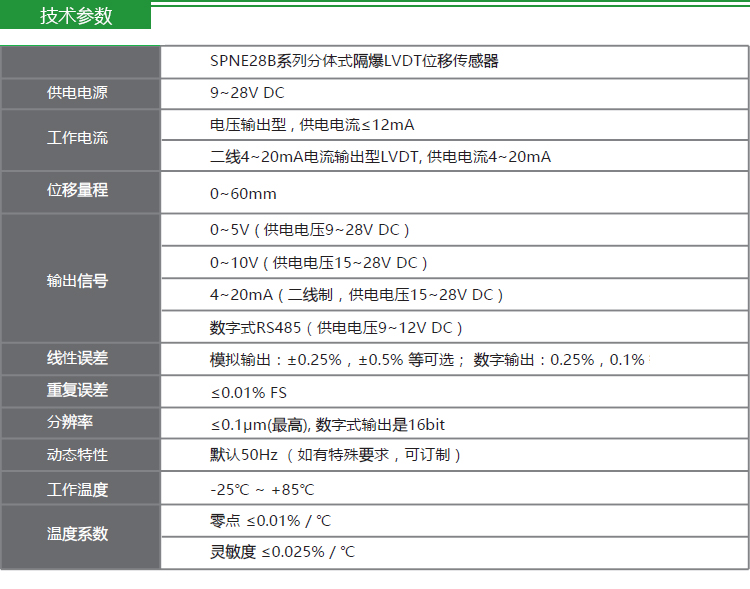 技术参数

| | SPNE28B系列分体式隔爆LVDT位移传感器 |
|---|---|
| 供电电源 | 9~28V DC |
| 工作电流 | 电压输出型，供电电流≤12mA |
| | 二线4~20mA电流输出型LVDT, 供电电流4~20mA |
| 位移量程 | 0~60mm |
| 输出信号 | 0~5V（供电电压9~28V DC） |
| | 0~10V（供电电压15~28V DC） |
| | 4~20mA（二线制，供电电压15~28V DC） |
| | 数字式RS485（供电电压9~12V DC） |
| 线性误差 | 模拟输出：±0.25%，±0.5% 等可选； 数字输出：0.25%，0.1% |
| 重复误差 | ≤0.01% FS |
| 分辨率 | ≤0.1μm(最高), 数字式输出是16bit |
| 动态特性 | 默认50Hz （如有特殊要求，可订制） |
| 工作温度 | -25℃ ~ +85℃ |
| 温度系数 | 零点 ≤0.01% / ℃ |
| | 灵敏度 ≤0.025% / ℃ |